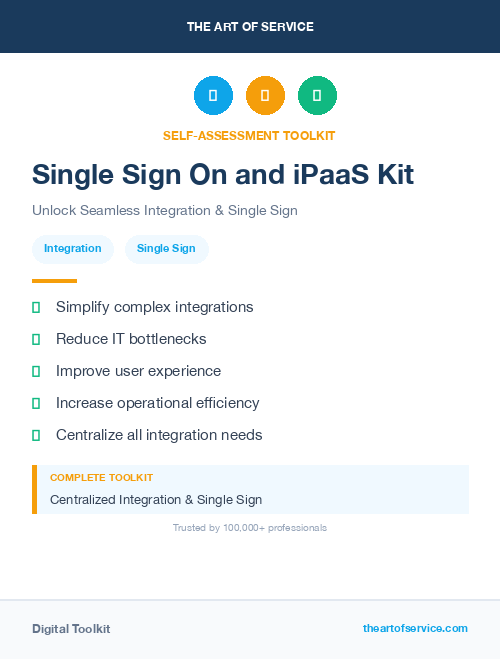 THE ART OF SERVICE

SELF-ASSESSMENT TOOLKIT

Single Sign On and iPaaS Kit

Unlock Seamless Integration & Single Sign

Integration

Single Sign

Simplify complex integrations

Reduce IT bottlenecks

Improve user experience

Increase operational efficiency

Centralize all integration needs

COMPLETE TOOLKIT

Centralized Integration & Single Sign

Trusted by 100,000+ professionals

Digital Toolkit

theartofservice.com